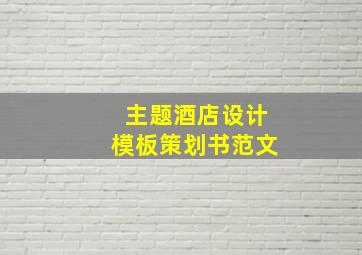 主题酒店设计
模板策划书范文